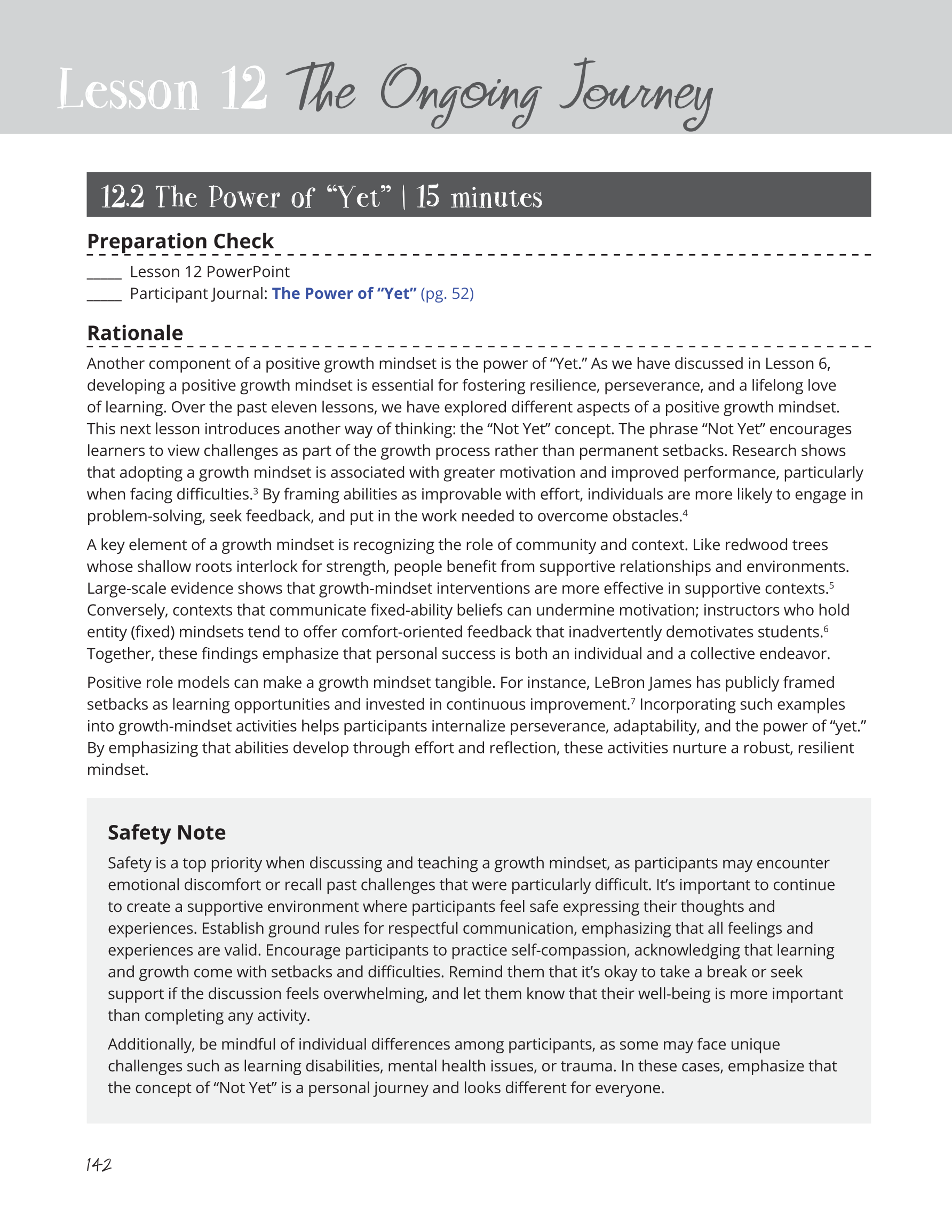 Lesson 12 The Ongoing Journey

12.2 The Power of “Yet” | 15 minutes

Preparation Check

_____ Lesson 12 PowerPoint
_____ Participant Journal: The Power of “Yet” (pg. 52)

Rationale

Another component of a positive growth mindset is the power of “Yet.” As we have discussed in Lesson 6, developing a positive growth mindset is essential for fostering resilience, perseverance, and a lifelong love of learning. Over the past eleven lessons, we have explored different aspects of a positive growth mindset. This next lesson introduces another way of thinking: the “Not Yet” concept. The phrase “Not Yet” encourages learners to view challenges as part of the growth process rather than permanent setbacks. Research shows that adopting a growth mindset is associated with greater motivation and improved performance, particularly when facing difficulties.$^3$ By framing abilities as improvable with effort, individuals are more likely to engage in problem-solving, seek feedback, and put in the work needed to overcome obstacles.$^4$

A key element of a growth mindset is recognizing the role of community and context. Like redwood trees whose shallow roots interlock for strength, people benefit from supportive relationships and environments. Large-scale evidence shows that growth-mindset interventions are more effective in supportive contexts.$^5$ Conversely, contexts that communicate fixed-ability beliefs can undermine motivation; instructors who hold entity (fixed) mindsets tend to offer comfort-oriented feedback that inadvertently demotivates students.$^6$ Together, these findings emphasize that personal success is both an individual and a collective endeavor.

Positive role models can make a growth mindset tangible. For instance, LeBron James has publicly framed setbacks as learning opportunities and invested in continuous improvement.$^7$ Incorporating such examples into growth-mindset activities helps participants internalize perseverance, adaptability, and the power of “yet.” By emphasizing that abilities develop through effort and reflection, these activities nurture a robust, resilient mindset.

Safety Note

Safety is a top priority when discussing and teaching a growth mindset, as participants may encounter emotional discomfort or recall past challenges that were particularly difficult. It’s important to continue to create a supportive environment where participants feel safe expressing their thoughts and experiences. Establish ground rules for respectful communication, emphasizing that all feelings and experiences are valid. Encourage participants to practice self-compassion, acknowledging that learning and growth come with setbacks and difficulties. Remind them that it’s okay to take a break or seek support if the discussion feels overwhelming, and let them know that their well-being is more important than completing any activity.

Additionally, be mindful of individual differences among participants, as some may face unique challenges such as learning disabilities, mental health issues, or trauma. In these cases, emphasize that the concept of “Not Yet” is a personal journey and looks different for everyone.

142